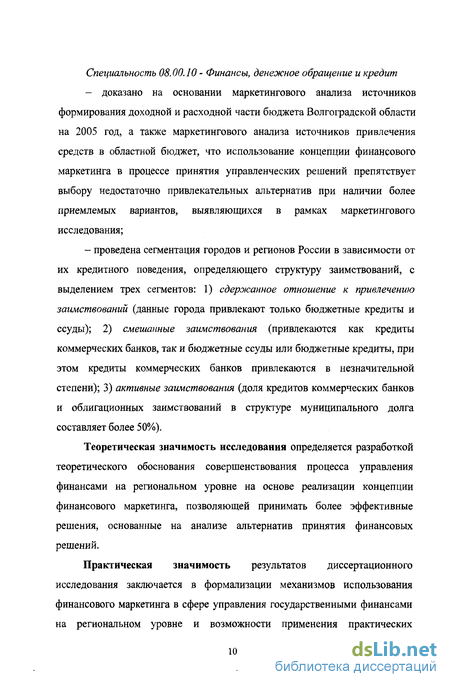 Специальность 08.00.10 - Финансы, денежное обращение и кредит

– доказано на основании маркетингового анализа источников формирования доходной и расходной части бюджета Волгоградской области на 2005 год, а также маркетингового анализа источников привлечения средств в областной бюджет, что использование концепции финансового маркетинга в процессе принятия управленческих решений препятствует выбору недостаточно привлекательных альтернатив при наличии более приемлемых вариантов, выявляющихся в рамках маркетингового исследования;

– проведена сегментация городов и регионов России в зависимости от их кредитного поведения, определяющего структуру заимствований, с выделением трех сегментов: 1) сдержанное отношение к привлечению заимствований (данные города привлекают только бюджетные кредиты и ссуды); 2) смешанные заимствования (привлекаются как кредиты коммерческих банков, так и бюджетные ссуды или бюджетные кредиты, при этом кредиты коммерческих банков привлекаются в незначительной степени); 3) активные заимствования (доля кредитов коммерческих банков и облигационных заимствований в структуре муниципального долга составляет более 50%).

Теоретическая значимость исследования определяется разработкой теоретического обоснования совершенствования процесса управления финансами на региональном уровне на основе реализации концепции финансового маркетинга, позволяющей принимать более эффективные решения, основанные на анализе альтернатив принятия финансовых решений.

Практическая значимость результатов диссертационного исследования заключается в формализации механизмов использования финансового маркетинга в сфере управления государственными финансами на региональном уровне и возможности применения практических

10

dsLib.net
библиотека диссертаций